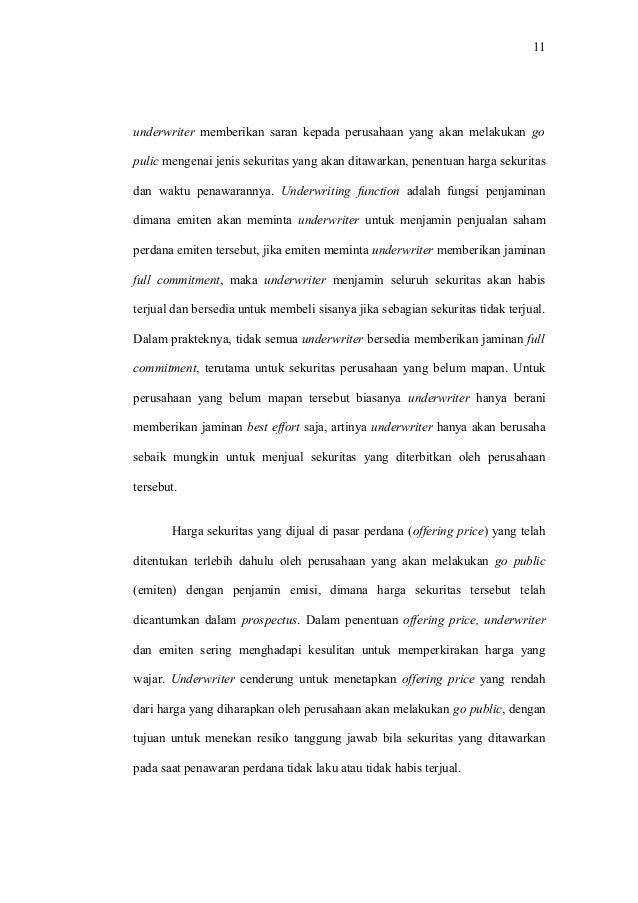 11

underwriter memberikan saran kepada perusahaan yang akan melakukan go pulic mengenai jenis sekuritas yang akan ditawarkan, penentuan harga sekuritas dan waktu penawarannya. Underwriting function adalah fungsi penjaminan dimana emiten akan meminta underwriter untuk menjamin penjualan saham perdana emiten tersebut, jika emiten meminta underwriter memberikan jaminan full commitment, maka underwriter menjamin seluruh sekuritas akan habis terjual dan bersedia untuk membeli sisanya jika sebagian sekuritas tidak terjual. Dalam prakteknya, tidak semua underwriter bersedia memberikan jaminan full commitment, terutama untuk sekuritas perusahaan yang belum mapan. Untuk perusahaan yang belum mapan tersebut biasanya underwriter hanya berani memberikan jaminan best effort saja, artinya underwriter hanya akan berusaha sebaik mungkin untuk menjual sekuritas yang diterbitkan oleh perusahaan tersebut.

Harga sekuritas yang dijual di pasar perdana (offering price) yang telah ditentukan terlebih dahulu oleh perusahaan yang akan melakukan go public (emiten) dengan penjamin emisi, dimana harga sekuritas tersebut telah dicantumkan dalam prospectus. Dalam penentuan offering price, underwriter dan emiten sering menghadapi kesulitan untuk memperkirakan harga yang wajar. Underwriter cenderung untuk menetapkan offering price yang rendah dari harga yang diharapkan oleh perusahaan akan melakukan go public, dengan tujuan untuk menekan resiko tanggung jawab bila sekuritas yang ditawarkan pada saat penawaran perdana tidak laku atau tidak habis terjual.